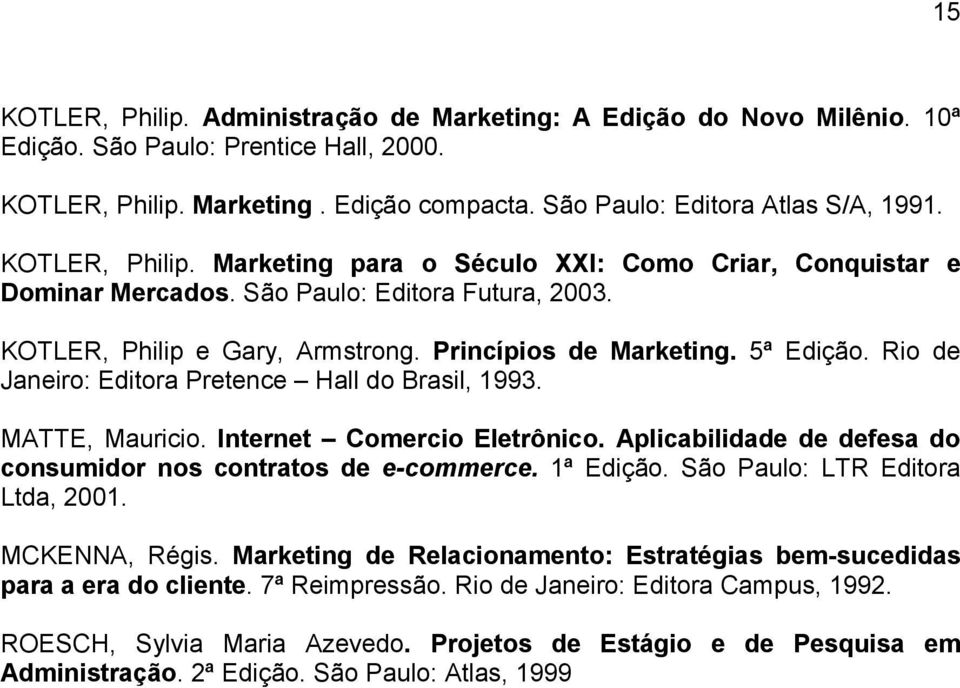 15

KOTLER, Philip. Administração de Marketing: A Edição do Novo Milênio. 10ª Edição. São Paulo: Prentice Hall, 2000.

KOTLER, Philip. Marketing . Edição compacta. São Paulo: Editora Atlas S/A, 1991.

KOTLER, Philip. Marketing para o Século XXI: Como Criar, Conquistar e Dominar Mercados. São Paulo: Editora Futura, 2003.

KOTLER, Philip e Gary, Armstrong. Princípios de Marketing. 5ª Edição. Rio de Janeiro: Editora Pretence – Hall do Brasil, 1993.

MATTE, Mauricio. Internet – Comercio Eletrônico. Aplicabilidade de defesa do consumidor nos contratos de e-commerce. 1ª Edição. São Paulo: LTR Editora Ltda, 2001.

MCKENNA, Régis. Marketing de Relacionamento: Estratégias bem-sucedidas para a era do cliente. 7ª Reimpressão. Rio de Janeiro: Editora Campus, 1992.

ROESCH, Sylvia Maria Azevedo. Projetos de Estágio e de Pesquisa em Administração. 2ª Edição. São Paulo: Atlas, 1999